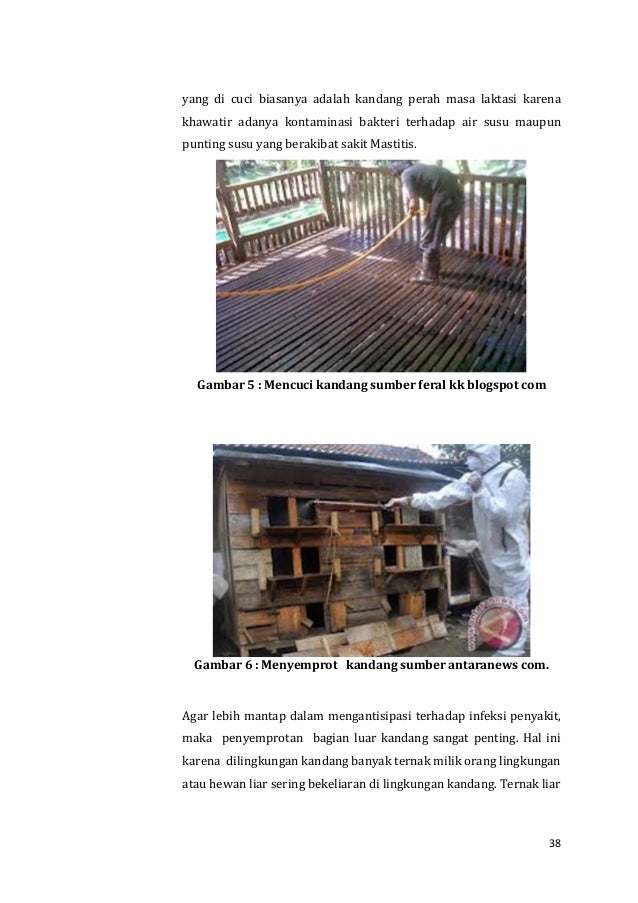 yang di cuci biasanya adalah kandang perah masa laktasi karena khawatir adanya kontaminasi bakteri terhadap air susu maupun punting susu yang berakibat sakit Mastitis.

Gambar 5 : Mencuci kandang sumber feral kk blogspot com

Gambar 6 : Menyemprot kandang sumber antaranews com.

Agar lebih mantap dalam mengantisipasi terhadap infeksi penyakit, maka penyemprotan bagian luar kandang sangat penting. Hal ini karena dilingkungan kandang banyak ternak milik orang lingkungan atau hewan liar sering bekeliaran di lingkungan kandang. Ternak liar

38